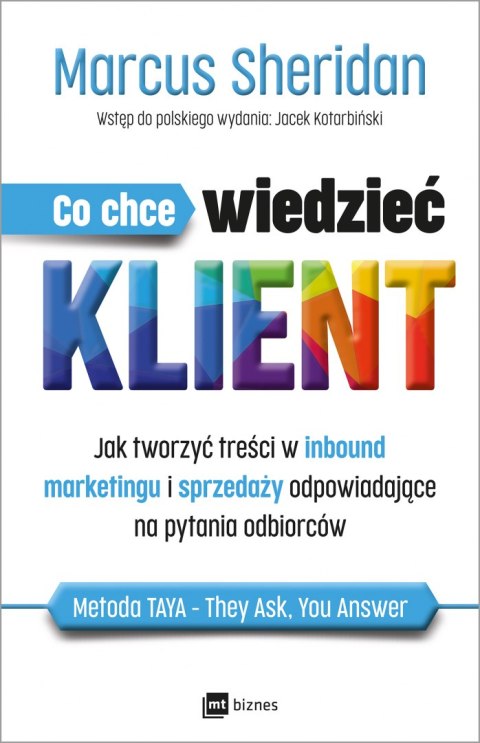 Marcus Sheridan

Wstęp do polskiego wydania: Jacek Kotarbiński

Co chce wiedzieć

KLIENT

Jak tworzyć treści w inbound marketingu i sprzedaży odpowiadające na pytania odbiorców

Metoda TAYA - They Ask, You Answer

mt biznes